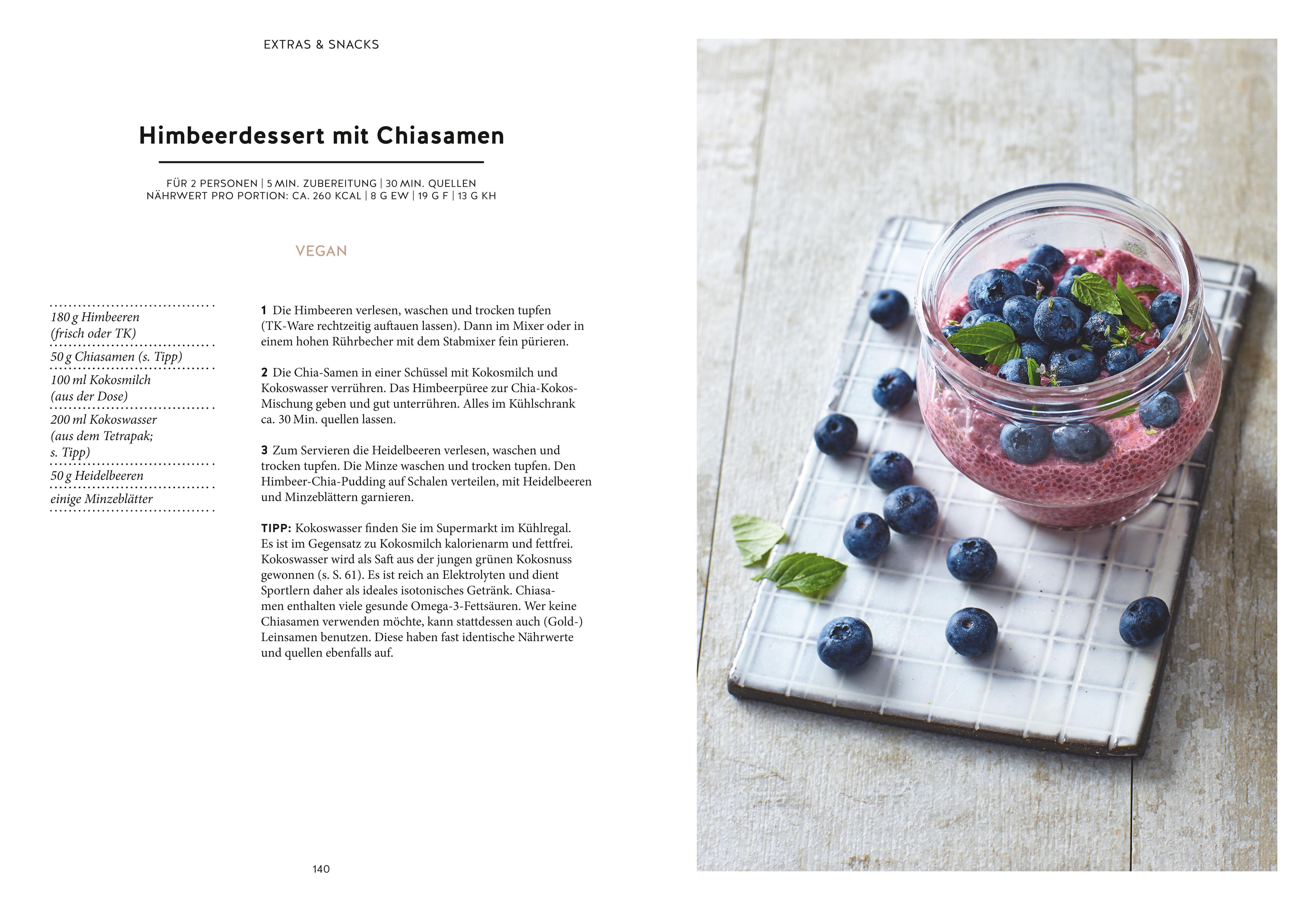 EXTRAS & SNACKS

Himbeerdessert mit Chiasamen

FÜR 2 PERSONEN | 5 MIN. ZUBEREITUNG | 30 MIN. QUELLEN
NÄHRWERT PRO PORTION: CA. 260 KCAL | 8 G EW | 19 G F | 13 G KH

VEGAN

180 g Himbeeren (frisch oder TK)

50 g Chiasamen (s. Tipp)

100 ml Kokosmilch (aus der Dose)

200 ml Kokoswasser (aus dem Tetrapak; s. Tipp)

50 g Heidelbeeren

einige Minzeblätter

1 Die Himbeeren verlesen, waschen und trocken tupfen (TK-Ware rechtzeitig auftauen lassen). Dann im Mixer oder in einem hohen Rührbecher mit dem Stabmixer fein pürieren.

2 Die Chia-Samen in einer Schüssel mit Kokosmilch und Kokoswasser verrühren. Das Himbeerpüree zur Chia-Kokos-Mischung geben und gut unterrühren. Alles im Kühlschrank ca. 30 Min. quellen lassen.

3 Zum Servieren die Heidelbeeren verlesen, waschen und trocken tupfen. Die Minze waschen und trocken tupfen. Den Himbeer-Chia-Pudding auf Schalen verteilen, mit Heidelbeeren und Minzeblättern garnieren.

TIPP: Kokoswasser finden Sie im Supermarkt im Kühlregal. Es ist im Gegensatz zu Kokosmilch kalorienarm und fettfrei. Kokoswasser wird als Saft aus der jungen grünen Kokosnuss gewonnen (s. S. 61). Es ist reich an Elektrolyten und dient Sportlern daher als ideales isotonisches Getränk. Chiasamen enthalten viele gesunde Omega-3-Fettsäuren. Wer keine Chiasamen verwenden möchte, kann stattdessen auch (Gold-) Leinsamen benutzen. Diese haben fast identische Nährwerte und quellen ebenfalls auf.

140